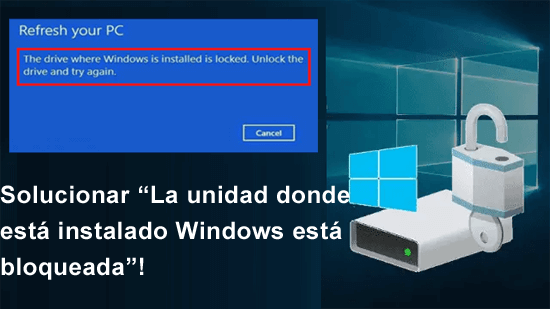 Refresh your PC

The drive where Windows is installed is locked. Unlock the drive and try again.

Cancel

Solucionar “La unidad donde está instalado Windows está bloqueada”!